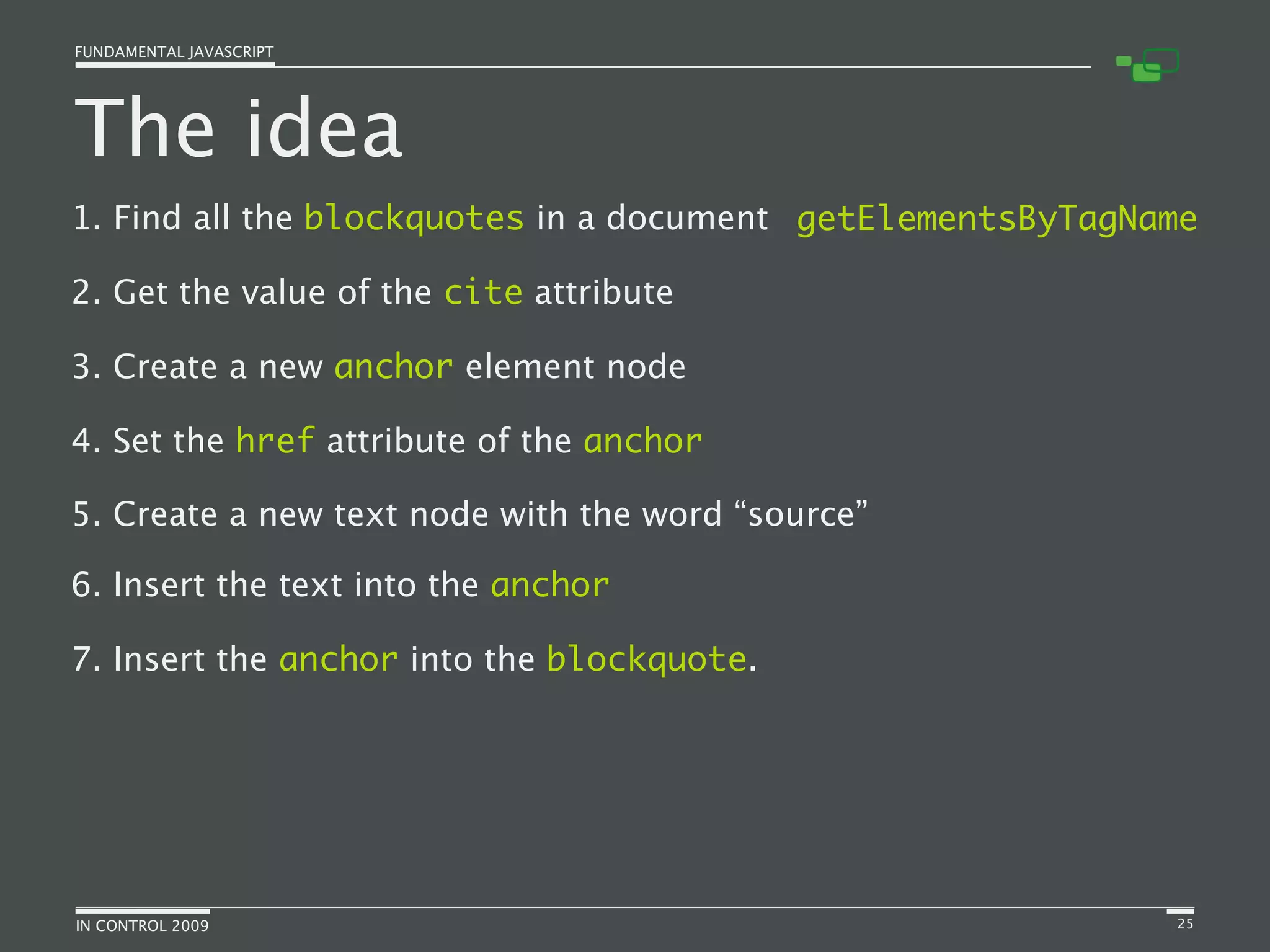 FUNDAMENTAL JAVASCRIPT

The idea

1. Find all the blockquotes in a document getElementsByTagName

2. Get the value of the cite attribute

3. Create a new anchor element node

4. Set the href attribute of the anchor

5. Create a new text node with the word “source”

6. Insert the text into the anchor

7. Insert the anchor into the blockquote.

IN CONTROL 2009

25